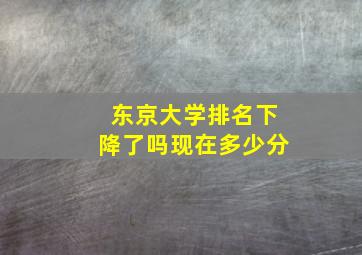 东京大学排名下降了吗现在多少分